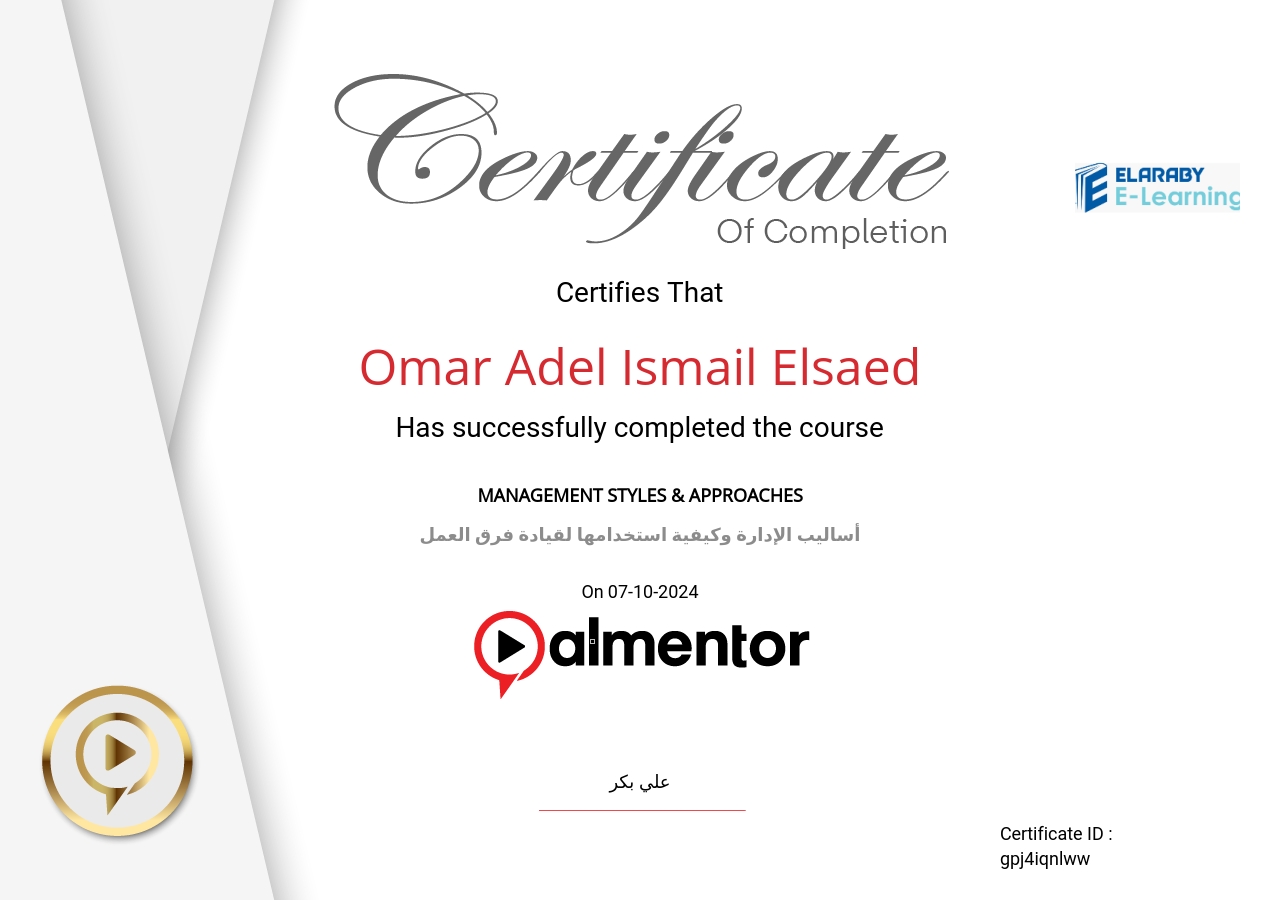 Certificate
Of Completion

ELARABY
E-Learning

Certifies That

Omar Adel Ismail Elsaed

Has successfully completed the course

MANAGEMENT STYLES & APPROACHES

أساليب الإدارة وكيفية استخدامها لقيادة فرق العمل

On 07-10-2024

almentor

علي بكر

Certificate ID :
gpj4iqnlww